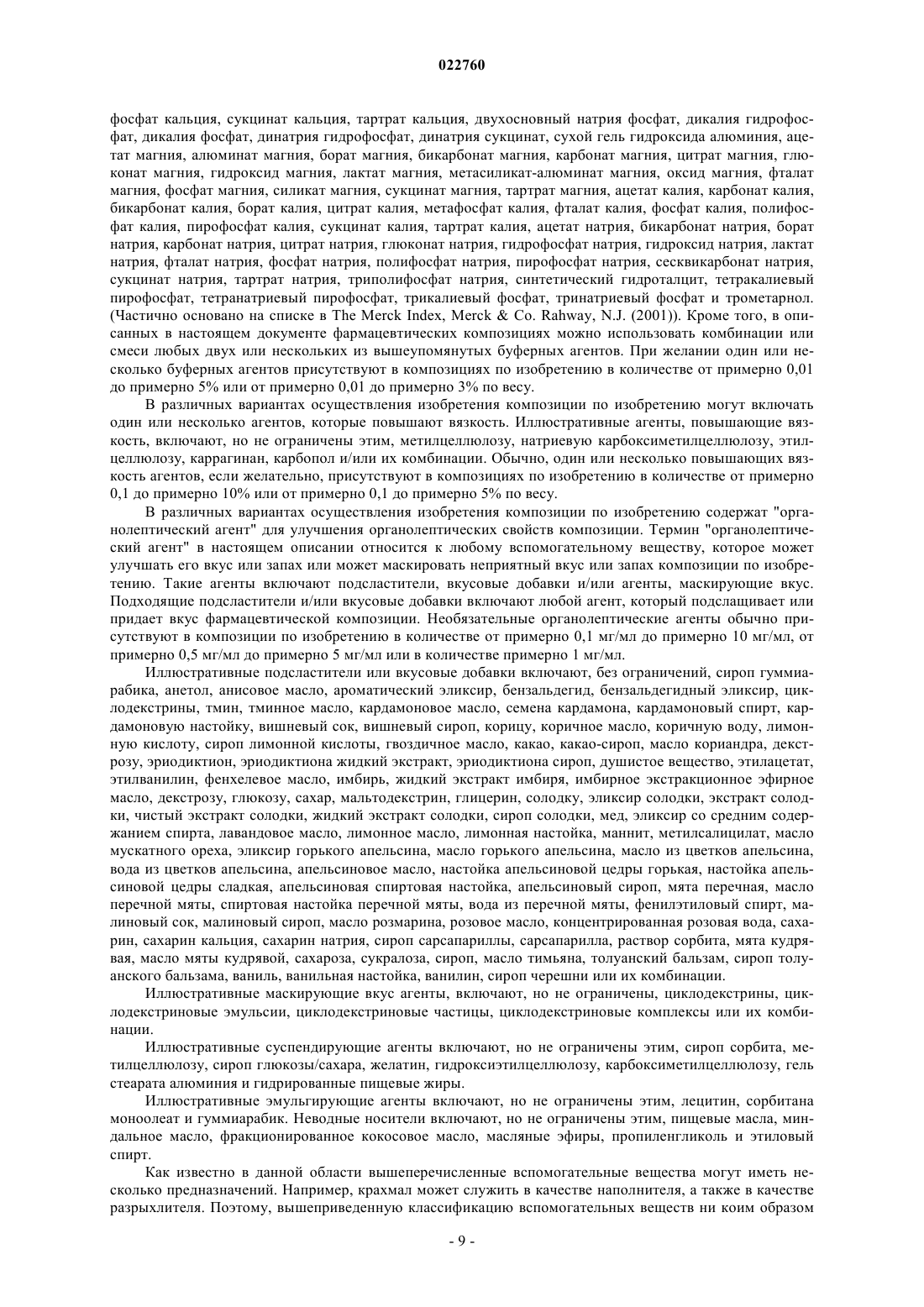 022760

фосфат кальция, сукцинат кальция, тартрат кальция, двухосновный натрия фосфат, дикалия гидрофосфат, дикалия фосфат, динатрия гидрофосфат, динатрия сукцинат, сухой гель гидроксида алюминия, ацетат магния, алюминат магния, борат магния, бикарбонат магния, карбонат магния, цитрат магния, глюконат магния, гидроксид магния, лактат магния, метасиликат-алюминат магния, оксид магния, фталат магния, фосфат магния, силикат магния, сукцинат магния, тартрат магния, ацетат калия, карбонат калия, бикарбонат калия, борат калия, цитрат калия, метафосфат калия, фталат калия, фосфат калия, полифосфат калия, пирофосфат калия, сукцинат калия, тартрат калия, ацетат натрия, бикарбонат натрия, борат натрия, карбонат натрия, цитрат натрия, глюконат натрия, гидрофосфат натрия, гидроксид натрия, лактат натрия, фталат натрия, фосфат натрия, полифосфат натрия, пирофосфат натрия, сесквикарбонат натрия, сукцинат натрия, тартрат натрия, триполифосфат натрия, синтетический гидроталцит, тетракалиевый пирофосфат, тетранатриевый пирофосфат, трикалиевый фосфат, тринатриевый фосфат и трометарнол. (Частично основано на списке в The Merck Index, Merck & Co. Rahway, N.J. (2001)). Кроме того, в описанных в настоящем документе фармацевтических композициях можно использовать комбинации или смеси любых двух или нескольких из вышеупомянутых буферных агентов. При желании один или несколько буферных агентов присутствуют в композициях по изобретению в количестве от примерно 0,01 до примерно 5% или от примерно 0,01 до примерно 3% по весу.

В различных вариантах осуществления изобретения композиции по изобретению могут включать один или несколько агентов, которые повышают вязкость. Иллюстративные агенты, повышающие вязкость, включают, но не ограничены этим, метилцеллюлозу, натриевую карбоксиметилцеллюлозу, этилцеллюлозу, каррагинан, карбопол и/или их комбинации. Обычно, один или несколько повышающих вязкость агентов, если желательно, присутствуют в композициях по изобретению в количестве от примерно 0,1 до примерно 10% или от примерно 0,1 до примерно 5% по весу.

В различных вариантах осуществления изобретения композиции по изобретению содержат "органолептический агент" для улучшения органолептических свойств композиции. Термин "органолептический агент" в настоящем описании относится к любому вспомогательному веществу, которое может улучшать его вкус или запах или может маскировать неприятный вкус или запах композиции по изобретению. Такие агенты включают подсластители, вкусовые добавки и/или агенты, маскирующие вкус. Подходящие подсластители и/или вкусовые добавки включают любой агент, который подслащивает или придает вкус фармацевтической композиции. Необязательные органолептические агенты обычно присутствуют в композиции по изобретению в количестве от примерно 0,1 мг/мл до примерно 10 мг/мл, от примерно 0,5 мг/мл до примерно 5 мг/мл или в количестве примерно 1 мг/мл.

Иллюстративные подсластители или вкусовые добавки включают, без ограничений, сироп гуммиарабика, анетол, анисовое масло, ароматический эликсир, бензальдегид, бензальдегидный эликсир, циклодекстрины, тмин, тминное масло, кардамоновое масло, семена кардамона, кардамоновый спирт, кардамоновую настойку, вишневый сок, вишневый сироп, корицу, коричное масло, коричную воду, лимонную кислоту, сироп лимонной кислоты, гвоздичное масло, какао, какао-сироп, масло кориандра, декстрозу, эриодиктион, эриодиктиона жидкий экстракт, эриодиктиона сироп, душистое вещество, этилацетат, этилванилин, фенхелевое масло, имбирь, жидкий экстракт имбиря, имбирное экстракционное эфирное масло, декстрозу, глюкозу, сахар, мальтодекстрин, глицерин, солодку, эликсир солодки, экстракт солодки, чистый экстракт солодки, жидкий экстракт солодки, сироп солодки, мед, эликсир со средним содержанием спирта, лавандовое масло, лимонное масло, лимонная настойка, маннит, метилсалицилат, масло мускатного ореха, эликсир горького апельсина, масло горького апельсина, масло из цветков апельсина, вода из цветков апельсина, апельсиновое масло, настойка апельсиновой цедры горькая, настойка апельсиновой цедры сладкая, апельсиновая спиртовая настойка, апельсиновый сироп, мята перечная, масло перечной мяты, спиртовая настойка перечной мяты, вода из перечной мяты, фенилэтиловый спирт, малиновый сок, малиновый сироп, масло розмарина, розовое масло, концентрированная розовая вода, сахарин, сахарин кальция, сахарин натрия, сироп сарсапариллы, сарсапарилла, раствор сорбита, мята кудрявая, масло мяты кудрявой, сахароза, сукралоза, сироп, масло тимьяна, толуанский бальзам, сироп толуанского бальзама, ваниль, ванильная настойка, ванилин, сироп черешни или их комбинации.

Иллюстративные маскирующие вкус агенты, включают, но не ограничены, циклодекстрины, циклодекстриновые эмульсии, циклодекстриновые частицы, циклодекстриновые комплексы или их комбинации.

Иллюстративные суспендирующие агенты включают, но не ограничены этим, сироп сорбита, метилцеллюлозу, сироп глюкозы/сахара, желатин, гидроксиэтилцеллюлозу, карбоксиметилцеллюлозу, гель стеарата алюминия и гидрированные пищевые жиры.

Иллюстративные эмульгирующие агенты включают, но не ограничены этим, лецитин, сорбитана моноолеат и гуммиарабик. Неводные носители включают, но не ограничены этим, пищевые масла, миндальное масло, фракционированное кокосовое масло, масляные эфиры, пропиленгликоль и этиловый спирт.

Как известно в данной области вышеперечисленные вспомогательные вещества могут иметь несколько предназначений. Например, крахмал может служить в качестве наполнителя, а также в качестве разрыхлителя. Поэтому, вышеприведенную классификацию вспомогательных веществ ни коим образом

- 9 -